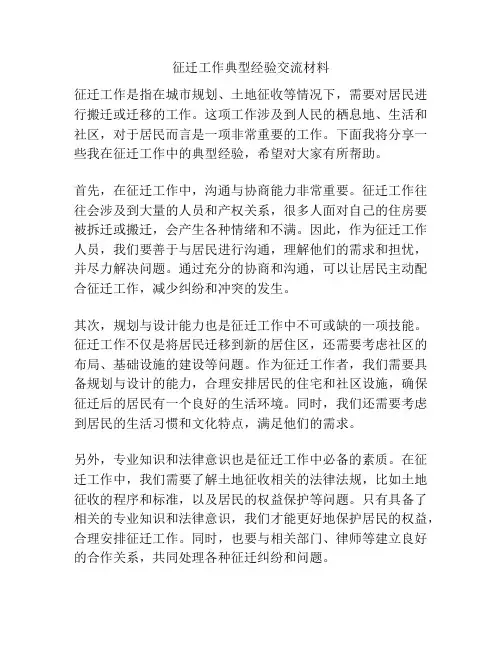 征迁工作典型经验交流材料

征迁工作是指在城市规划、土地征收等情况下，需要对居民进行搬迁或迁移的工作。这项工作涉及到人民的栖息地、生活和社区，对于居民而言是一项非常重要的工作。下面我将分享一些我在征迁工作中的典型经验，希望对大家有所帮助。

首先，在征迁工作中，沟通与协商能力非常重要。征迁工作往往会涉及到大量的人员和产权关系，很多人面对自己的住房要被拆迁或搬迁，会产生各种情绪和不满。因此，作为征迁工作人员，我们要善于与居民进行沟通，理解他们的需求和担忧，并尽力解决问题。通过充分的协商和沟通，可以让居民主动配合征迁工作，减少纠纷和冲突的发生。

其次，规划与设计能力也是征迁工作中不可或缺的一项技能。征迁工作不仅是将居民迁移到新的居住区，还需要考虑社区的布局、基础设施的建设等问题。作为征迁工作者，我们需要具备规划与设计的能力，合理安排居民的住宅和社区设施，确保征迁后的居民有一个良好的生活环境。同时，我们还需要考虑到居民的生活习惯和文化特点，满足他们的需求。

另外，专业知识和法律意识也是征迁工作中必备的素质。在征迁工作中，我们需要了解土地征收相关的法律法规，比如土地征收的程序和标准，以及居民的权益保护等问题。只有具备了相关的专业知识和法律意识，我们才能更好地保护居民的权益，合理安排征迁工作。同时，也要与相关部门、律师等建立良好的合作关系，共同处理各种征迁纠纷和问题。